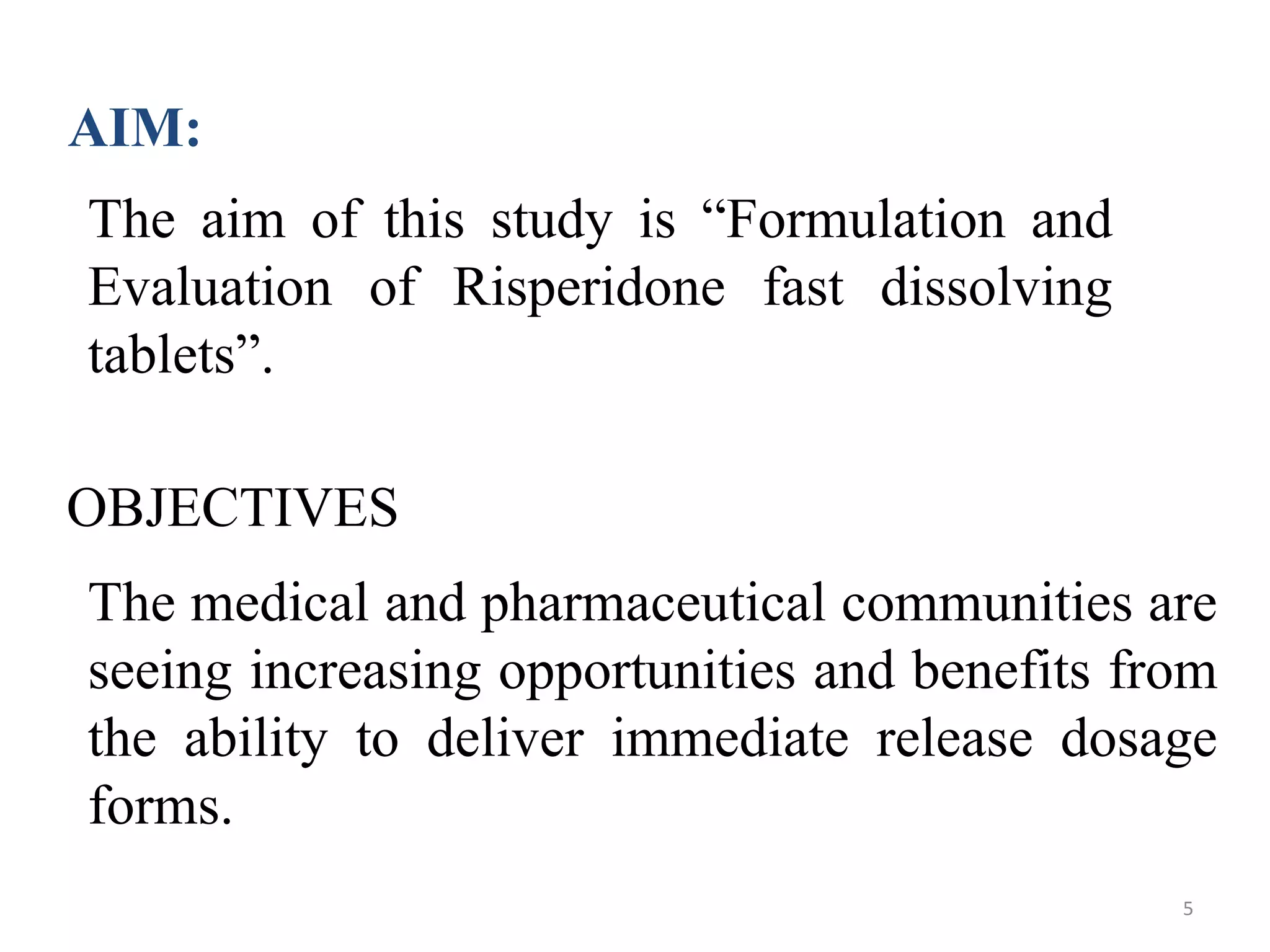 AIM:

The aim of this study is “Formulation and Evaluation of Risperidone fast dissolving tablets”.

OBJECTIVES

The medical and pharmaceutical communities are seeing increasing opportunities and benefits from the ability to deliver immediate release dosage forms.

5